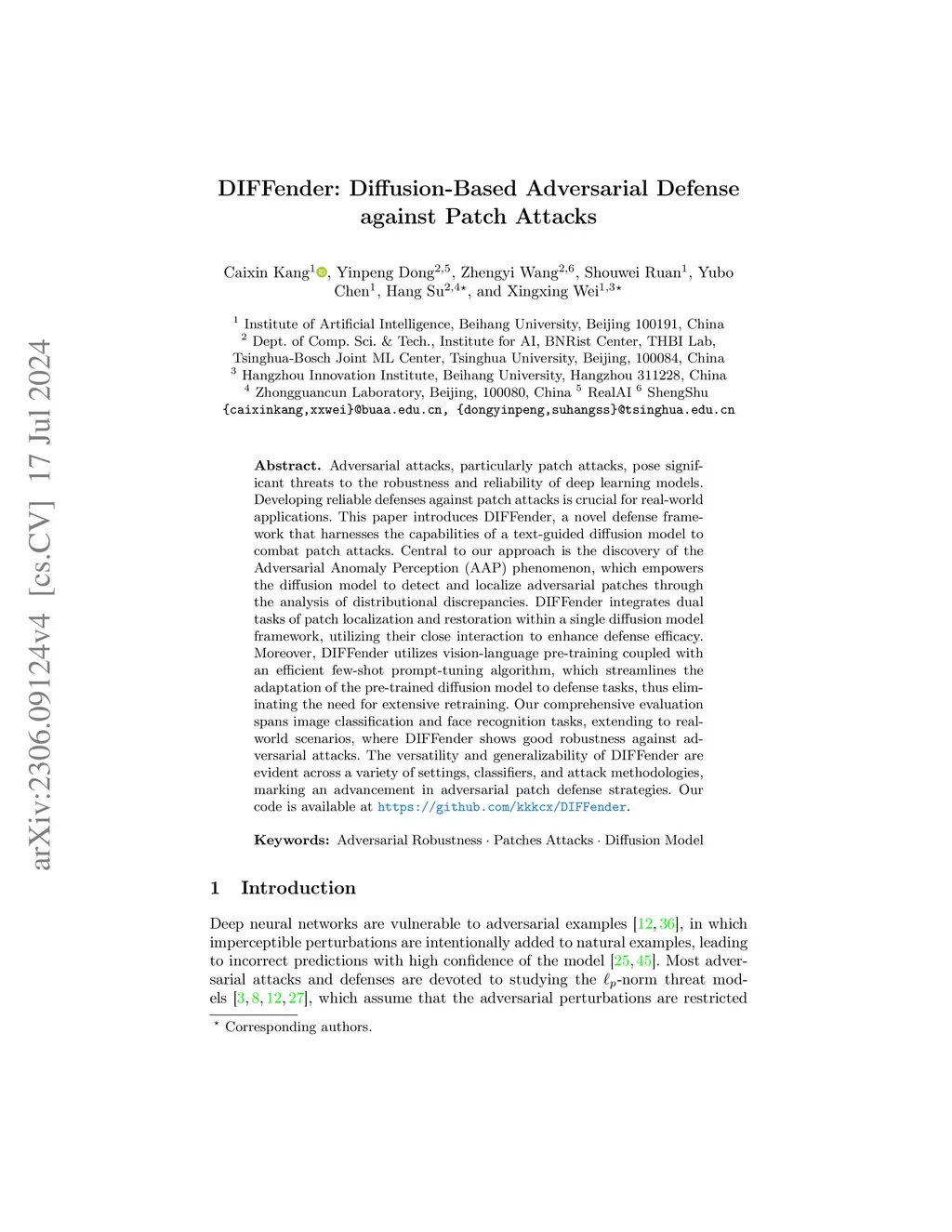 arXiv:2306.09124v4 [cs.CV] 17 Jul 2024

DIFFender: Diffusion-Based Adversarial Defense against Patch Attacks

Caixin Kang$^{1}$, Yinpeng Dong$^{2,5}$, Zhengyi Wang$^{2,6}$, Shouwei Ruan$^{1}$, Yubo Chen$^{1}$, Hang Su$^{2,4\star}$, and Xingxing Wei$^{1,3\star}$

$^{1}$ Institute of Artificial Intelligence, Beihang University, Beijing 100191, China
$^{2}$ Dept. of Comp. Sci. & Tech., Institute for AI, BNRist Center, THBI Lab, Tsinghua-Bosch Joint ML Center, Tsinghua University, Beijing, 100084, China
$^{3}$ Hangzhou Innovation Institute, Beihang University, Hangzhou 311228, China
$^{4}$ Zhongguancun Laboratory, Beijing, 100080, China $^{5}$ RealAI $^{6}$ ShengShu
{caixinkang,xxwei}@buaa.edu.cn, {dongyinpeng,suhangss}@tsinghua.edu.cn

Abstract. Adversarial attacks, particularly patch attacks, pose significant threats to the robustness and reliability of deep learning models. Developing reliable defenses against patch attacks is crucial for real-world applications. This paper introduces DIFFender, a novel defense framework that harnesses the capabilities of a text-guided diffusion model to combat patch attacks. Central to our approach is the discovery of the Adversarial Anomaly Perception (AAP) phenomenon, which empowers the diffusion model to detect and localize adversarial patches through the analysis of distributional discrepancies. DIFFender integrates dual tasks of patch localization and restoration within a single diffusion model framework, utilizing their close interaction to enhance defense efficacy. Moreover, DIFFender utilizes vision-language pre-training coupled with an efficient few-shot prompt-tuning algorithm, which streamlines the adaptation of the pre-trained diffusion model to defense tasks, thus eliminating the need for extensive retraining. Our comprehensive evaluation spans image classification and face recognition tasks, extending to real-world scenarios, where DIFFender shows good robustness against adversarial attacks. The versatility and generalizability of DIFFender are evident across a variety of settings, classifiers, and attack methodologies, marking an advancement in adversarial patch defense strategies. Our code is available at https://github.com/kkkcx/DIFFender.

Keywords: Adversarial Robustness · Patches Attacks · Diffusion Model

1 Introduction

Deep neural networks are vulnerable to adversarial examples [12, 36], in which imperceptible perturbations are intentionally added to natural examples, leading to incorrect predictions with high confidence of the model [25, 45]. Most adversarial attacks and defenses are devoted to studying the $\ell_p$-norm threat models [3, 8, 12, 27], which assume that the adversarial perturbations are restricted

$^{\star}$ Corresponding authors.